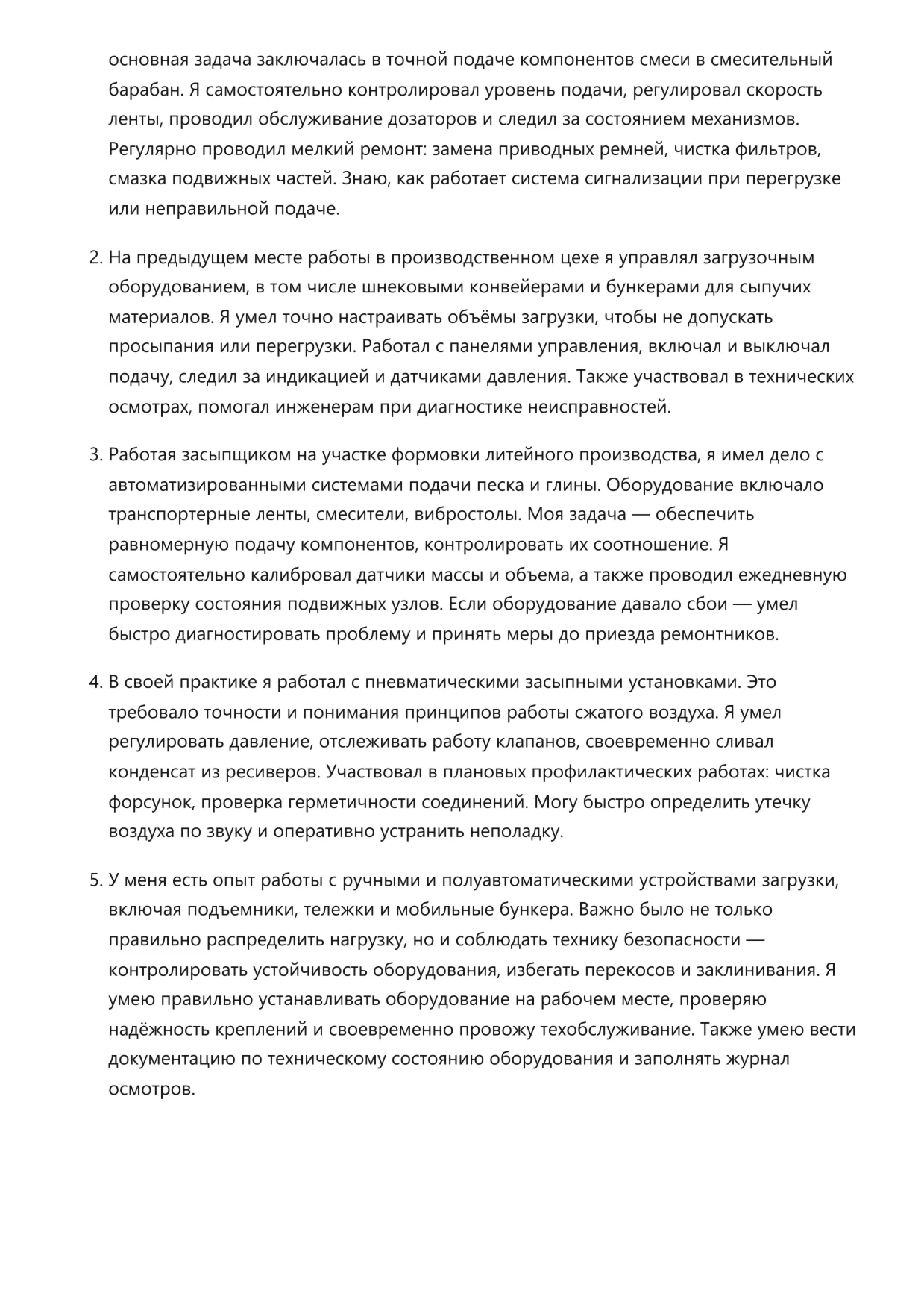 основная задача заключалась в точной подаче компонентов смеси в смесительный барабан. Я самостоятельно контролировал уровень подачи, регулировал скорость ленты, проводил обслуживание дозаторов и следил за состоянием механизмов. Регулярно проводил мелкий ремонт: замена приводных ремней, чистка фильтров, смазка подвижных частей. Знаю, как работает система сигнализации при перегрузке или неправильной подаче.

2. На предыдущем месте работы в производственном цехе я управлял загрузочным оборудованием, в том числе шнековыми конвейерами и бункерами для сыпучих материалов. Я умел точно настраивать объёмы загрузки, чтобы не допускать просыпания или перегрузки. Работал с панелями управления, включал и выключал подачу, следил за индикацией и датчиками давления. Также участвовал в технических осмотрах, помогал инженерам при диагностике неисправностей.

3. Работая засыпщиком на участке формовки литейного производства, я имел дело с автоматизированными системами подачи песка и глины. Оборудование включало транспортерные ленты, смесители, вибростолы. Моя задача — обеспечить равномерную подачу компонентов, контролировать их соотношение. Я самостоятельно калибровал датчики массы и объема, а также проводил ежедневную проверку состояния подвижных узлов. Если оборудование давало сбои — умел быстро диагностировать проблему и принять меры до приезда ремонтников.

4. В своей практике я работал с пневматическими засыпными установками. Это требовало точности и понимания принципов работы сжатого воздуха. Я умел регулировать давление, отслеживать работу клапанов, своевременно сливал конденсат из ресиверов. Участвовал в плановых профилактических работах: чистка форсунок, проверка герметичности соединений. Могу быстро определить утечку воздуха по звуку и оперативно устранить неполадку.

5. У меня есть опыт работы с ручными и полуавтоматическими устройствами загрузки, включая подъемники, тележки и мобильные бункера. Важно было не только правильно распределить нагрузку, но и соблюдать технику безопасности — контролировать устойчивость оборудования, избегать перекосов и заклинивания. Я умею правильно устанавливать оборудование на рабочем месте, проверяю надёжность креплений и своевременно провожу техобслуживание. Также умею вести документацию по техническому состоянию оборудования и заполнять журнал осмотров.